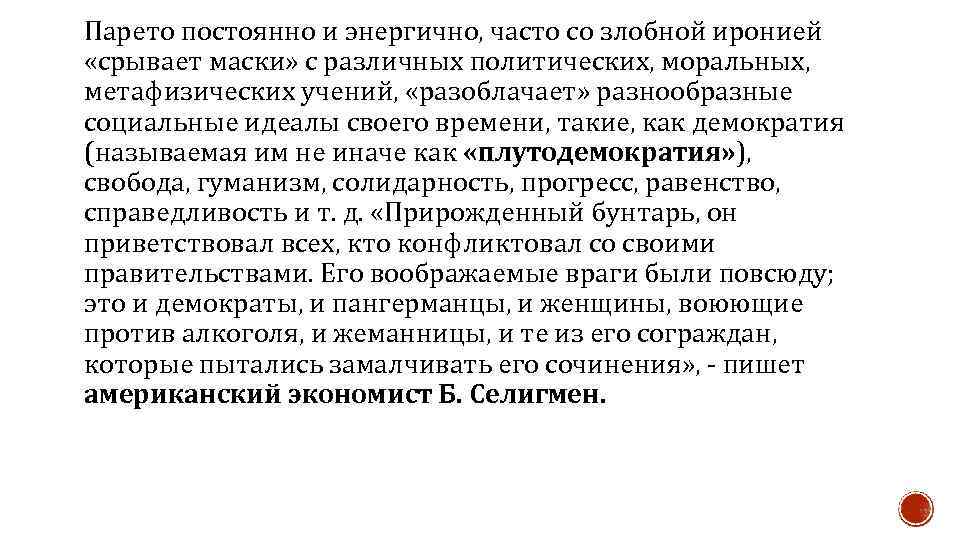 Парето постоянно и энергично, часто со злобной иронией «срывает маски» с различных политических, моральных, метафизических учений, «разоблачает» разнообразные социальные идеалы своего времени, такие, как демократия (называемая им не иначе как «плутодемократия»), свобода, гуманизм, солидарность, прогресс, равенство, справедливость и т. д. «Прирожденный бунтарь, он приветствовал всех, кто конфликтовал со своими правительствами. Его воображаемые враги были повсюду; это и демократы, и пангерманцы, и женщины, воюющие против алкоголя, и жеманницы, и те из его сограждан, которые пытались замалчивать его сочинения», - пишет американский экономист Б. Селигмен.